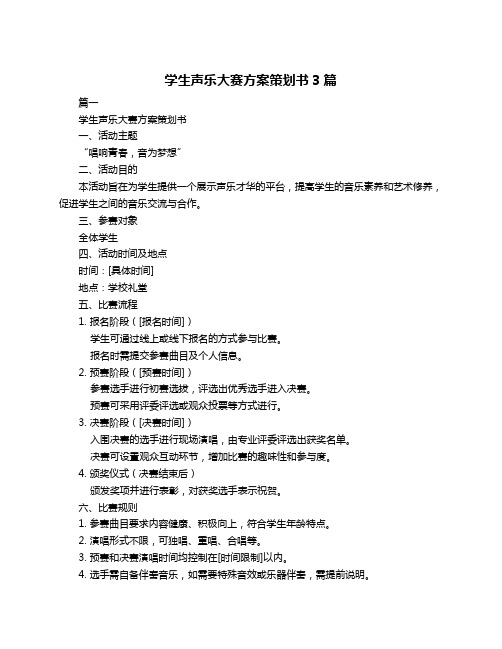 学生声乐大赛方案策划书 3 篇

篇一

学生声乐大赛方案策划书

一、活动主题

“唱响青春，音为梦想”

二、活动目的

本活动旨在为学生提供一个展示声乐才华的平台，提高学生的音乐素养和艺术修养，促进学生之间的音乐交流与合作。

三、参赛对象

全体学生

四、活动时间及地点

时间：[具体时间]

地点：学校礼堂

五、比赛流程

1. 报名阶段（[报名时间]）

学生可通过线上或线下报名的方式参与比赛。

报名时需提交参赛曲目及个人信息。

2. 预赛阶段（[预赛时间]）

参赛选手进行初赛选拔，评选出优秀选手进入决赛。

预赛可采用评委评选或观众投票等方式进行。

3. 决赛阶段（[决赛时间]）

入围决赛的选手进行现场演唱，由专业评委评选出获奖名单。

决赛可设置观众互动环节，增加比赛的趣味性和参与度。

4. 颁奖仪式（决赛结束后）

颁发奖项并进行表彰，对获奖选手表示祝贺。

六、比赛规则

1. 参赛曲目要求内容健康、积极向上，符合学生年龄特点。

2. 演唱形式不限，可独唱、重唱、合唱等。

3. 预赛和决赛演唱时间均控制在[时间限制]以内。

4. 选手需自备伴奏音乐，如需要特殊音效或乐器伴奏，需提前说明。